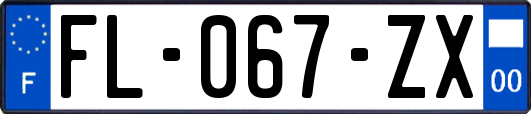 F
FL-067-ZX
00